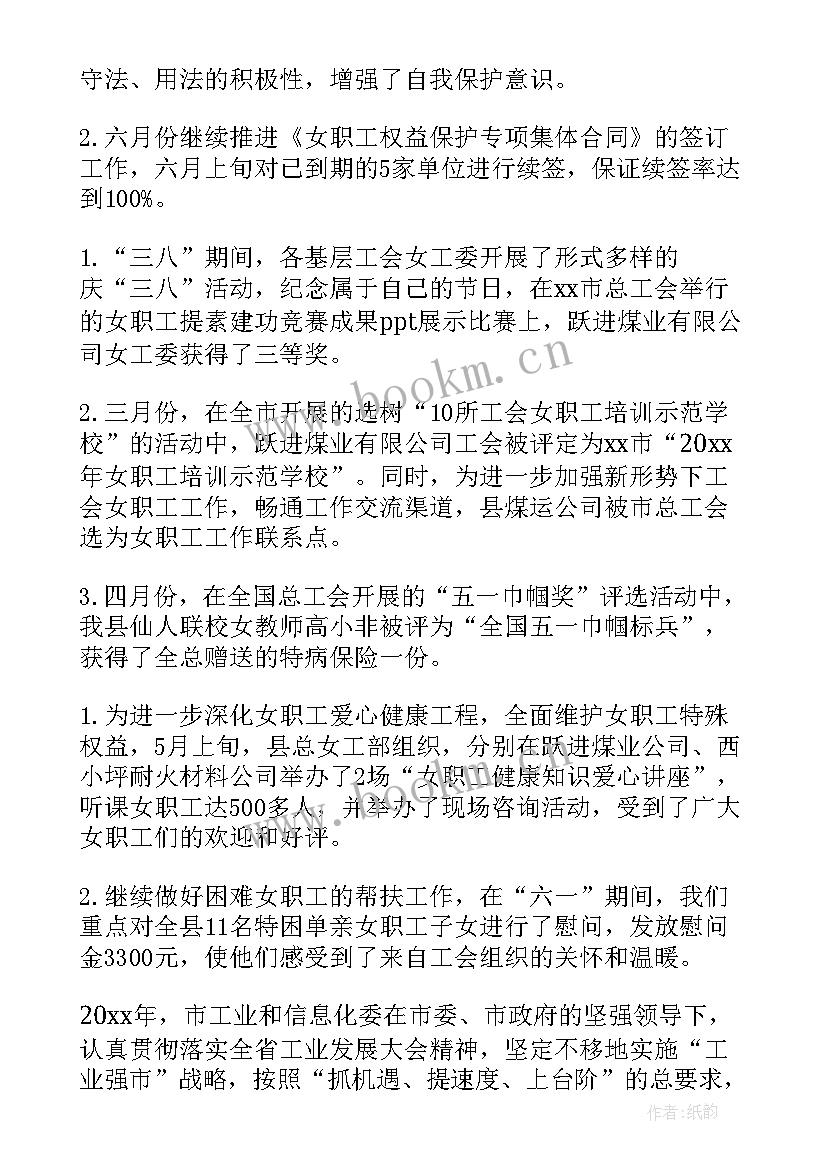 守法、用法的积极性，增强了自我保护意识。

2.六月份继续推进《女职工权益保护专项集体合同》的签订工作，六月上旬对已到期的5家单位进行续签，保证续签率达到100%。

1.“三八”期间，各基层工会女工委开展了形式多样的庆“三八”活动，纪念属于自己的节日，在xx市总工会举行的女职工提素建功竞赛成果ppt展示比赛上，跃进煤业有限公司女工委获得了三等奖。

2.三月份，在全市开展的选树“10所工会女职工培训示范学校”的活动中，跃进煤业有限公司工会被评定为xx市“20xx年女职工培训示范学校”。同时，为进一步加强新形势下工会女职工工作，畅通工作交流渠道，县煤运公司被市总工会选为女职工工作联系点。

3.四月份，在全国总工会开展的“五一巾帼奖”评选活动中，我县仙人联校女教师高小非被评为“全国五一巾帼标兵”，获得了全总赠送的特病保险一份。

1.为进一步深化女职工爱心健康工程，全面维护女职工特殊权益，5月上旬，县总女工部组织，分别在跃进煤业公司、西小坪耐火材料公司举办了2场“女职工健康知识爱心讲座”，听课女职工达500多人，并举办了现场咨询活动，受到了广大女职工们的欢迎和好评。

2.继续做好困难女职工的帮扶工作，在“六一”期间，我们重点对全县11名特困单亲女职工子女进行了慰问，发放慰问金3300元，使他们感受到了来自工会组织的关怀和温暖。

20xx年，市工业和信息化委在市委、市政府的坚强领导下，认真贯彻落实全省工业发展大会精神，坚定不移地实施“工业强市”战略，按照“抓机遇、提速度、上台阶”的总要求，

www.bookm.cn

作者:纸韵